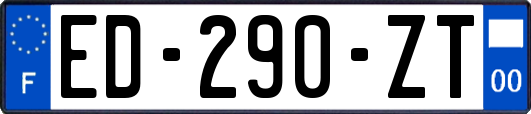 F

ED-290-ZT

00